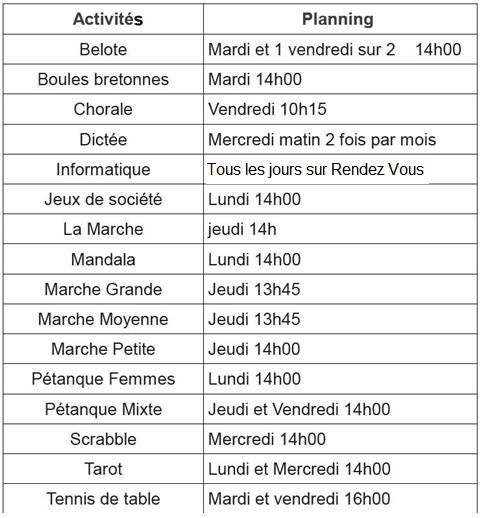 | Activités | Planning |
|---|---|
| Belote | Mardi et 1 vendredi sur 2 14h00 |
| Boules bretonnes | Mardi 14h00 |
| Chorale | Vendredi 10h15 |
| Dictée | Mercredi matin 2 fois par mois |
| Informatique | Tous les jours sur Rendez Vous |
| Jeux de société | Lundi 14h00 |
| La Marche | jeudi 14h |
| Mandala | Lundi 14h00 |
| Marche Grande | Jeudi 13h45 |
| Marche Moyenne | Jeudi 13h45 |
| Marche Petite | Jeudi 14h00 |
| Pétanque Femmes | Lundi 14h00 |
| Pétanque Mixte | Jeudi et Vendredi 14h00 |
| Scrabble | Mercredi 14h00 |
| Tarot | Lundi et Mercredi 14h00 |
| Tennis de table | Mardi et vendredi 16h00 |